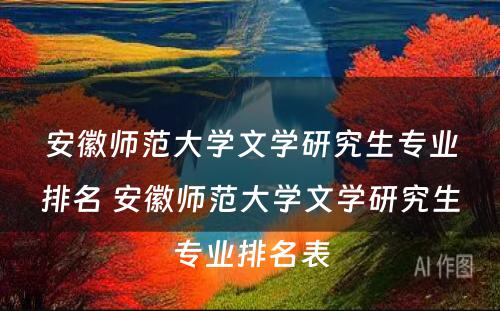 安徽师范大学文学研究生专业排名 安徽师范大学文学研究生专业排名表

AI 作图